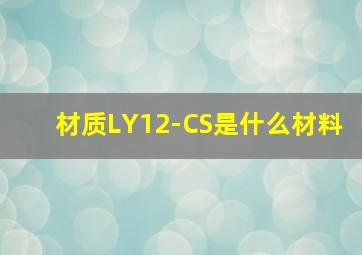 材质LY12-CS是什么材料